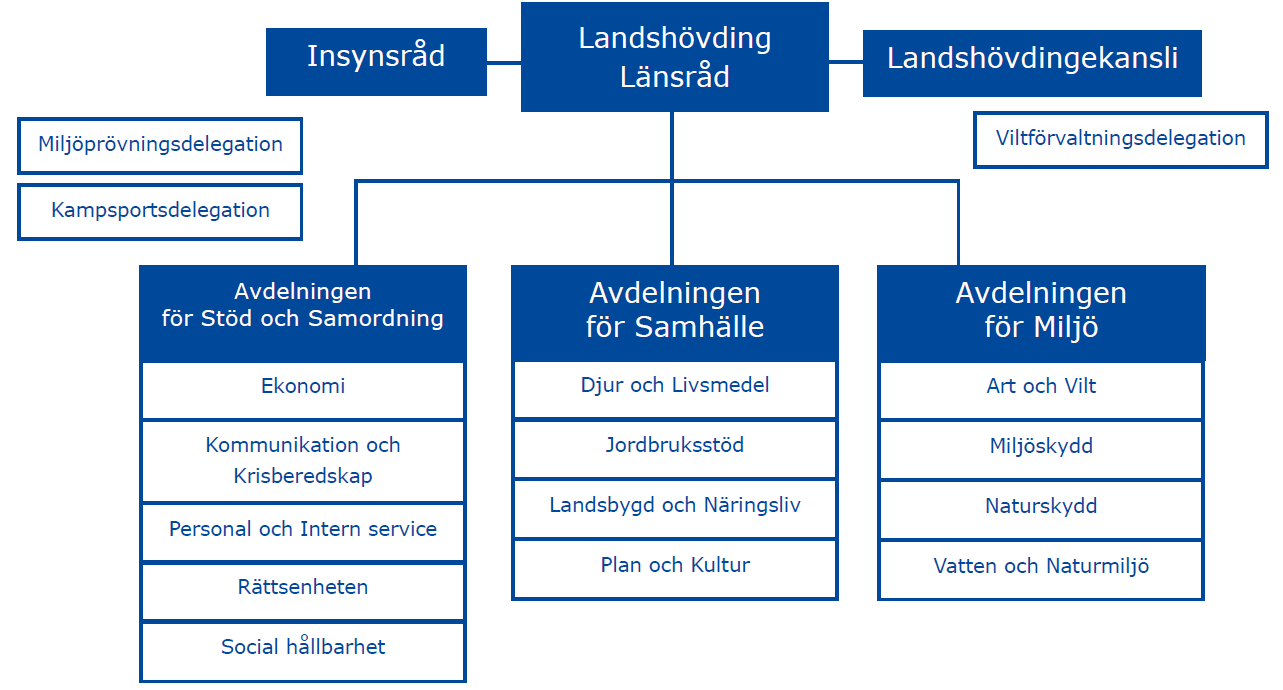 Insynsråd

Landshövding
Länsråd

Landshövdingekansli

Miljöprövningsdelegation

Kampsportsdelegation

Viltförvaltningsdelegation

Avdelningen
för Stöd och Samordning

Ekonomi

Kommunikation och Krisberedskap

Personal och Intern service

Rättsenheten

Social hållbarhet

Avdelningen
för Samhälle

Djur och Livsmedel

Jordbruksstöd

Landsbygd och Näringsliv

Plan och Kultur

Avdelningen
för Miljö

Art och Vilt

Miljöskydd

Naturskydd

Vatten och Naturmiljö